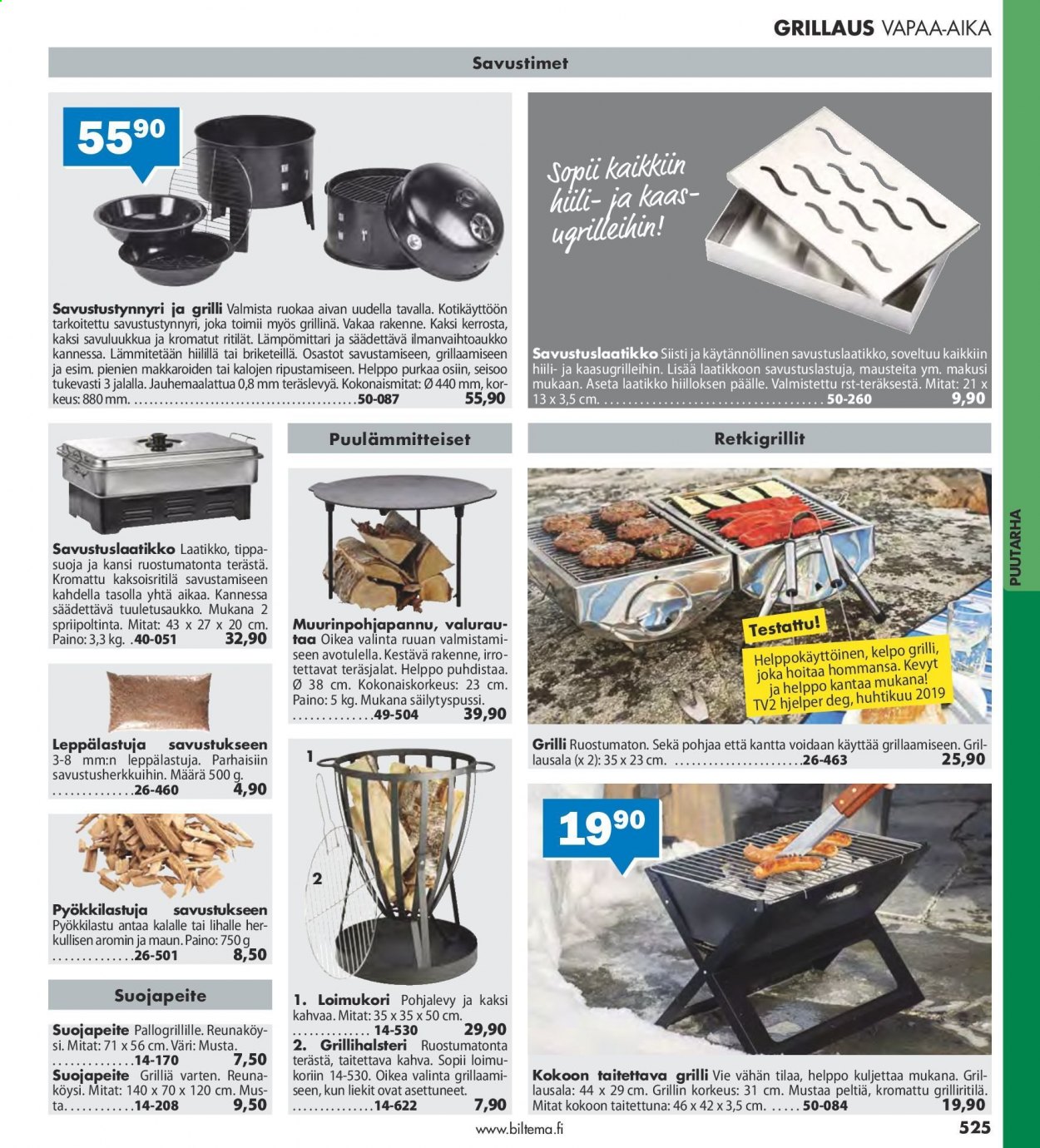 GRILLAUS VAPAA-AIKA

Savustimet

55$^{90}$

Savustustynnyri ja grilli Valmista ruokaa aivan uudella tavalla. Kotikäyttöön tarkoitettu savustustynnyri, joka toimii myös grillinä. Vakaa rakenne. Kaksi kerrosta, kaksi savuluukkua ja kromatut ritilät. Lämpömittari ja säädettävä ilmanvaihtoaukko kannessa. Lämmitetään hiilillä tai briketeillä. Osastot savustamiseen, grillaamiseen ja esim. pienien makkaroiden tai kalojen ripustamiseen. Helppo purkaa osiin, seisoo tukevasti 3 jalalla. Jauhemaalattua 0,8 mm teräslevyä. Kokonaismitat: Ø 440 mm, korkeus: 880 mm. 50-087 55,90

Sopii kaikkiin hiili- ja kaasugrilleihin!

Savustuslaatikko Siisti ja käytännöllinen savustuslaatikko, soveltuu kaikkiin hiili- ja kaasugrilleihin. Lisää laatikkoon savustuslastuja, mausteita ym. makusi mukaan. Aseta laatikko hiilloksen päälle. Valmistettu rst-teräksestä. Mitat: 21 x 13 x 3,5 cm. 50-260 9,90

Savustuslaatikko Laatikko, tippasuoja ja kansi ruostumatonta terästä. Kromattu kaksoisritilä savustamiseen kahdella tasolla yhtä aikaa. Kannessa säädettävä tuuletusaukko. Mukana 2 spriipoltinta. Mitat: 43 x 27 x 20 cm. Paino: 3,3 kg. 40-051 32,90

Leppälastuja savustukseen 3-8 mm:n leppälastuja. Parhaisiin savustusherkkuihin. Määrä 500 g. 26-460 4,90

Pyökkilastuja savustukseen Pyökkilastu antaa kalalle tai lihalle herkullisen aromin ja maun. Paino: 750 g 26-501 8,50

Suojapeite

Suojapeite Pallogrillille. Reunaköysi. Mitat: 71 x 56 cm. Väri: Musta. 14-170 7,50
Suojapeite Grilliä varten. Reunaköysi. Mitat: 140 x 70 x 120 cm. Musta. 14-208 9,50

Puulämmitteiset

Muurinpohjapannu, valurautaa Oikea valinta ruuan valmistamiseen avotulella. Kestävä rakenne, irrotettavat teräsjalat. Helppo puhdistaa. Ø 38 cm. Kokonaiskorkeus: 23 cm. Paino: 5 kg. Mukana säilytyspussi. 49-504 39,90

1

2

1. Loimukori Pohjalevy ja kaksi kahvaa. Mitat: 35 x 35 x 50 cm. 14-530 29,90
2. Grillihalsteri Ruostumatonta terästä, taitettava kahva. Sopii loimukoriin 14-530. Oikea valinta grillaamiseen, kun liekit ovat asettuneet. 14-622 7,90

Retkigrillit

Testattu! Helppokäyttöinen, kelpo grilli, joka hoitaa hommansa. Kevyt ja helppo kantaa mukana! TV2 hjelper deg, huhtikuu 2019

Grilli Ruostumaton. Sekä pohjaa että kantta voidaan käyttää grillaamiseen. Grillausala (x 2): 35 x 23 cm. 26-463 25,90

19$^{90}$

Kokoon taitettava grilli Vie vähän tilaa, helppo kuljettaa mukana. Grillausala: 44 x 29 cm. Grillin korkeus: 31 cm. Mustaa peltiä, kromattu grilliritilä. Mitat kokoon taitettuna: 46 x 42 x 3,5 cm. 50-084 19,90

PUUTARHA

www.biltema.fi

525